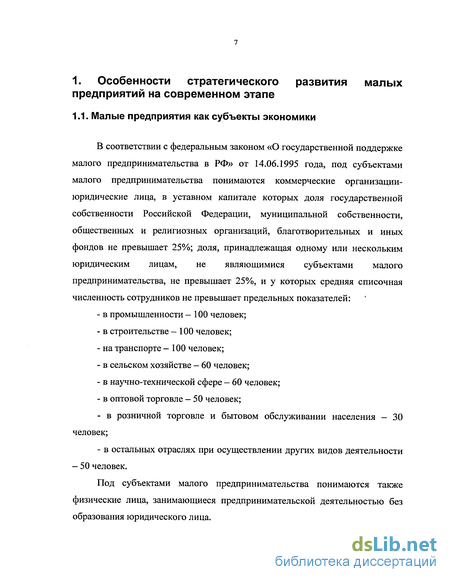 7

1. Особенности стратегического развития малых предприятий на современном этапе

1.1. Малые предприятия как субъекты экономики

В соответствии с федеральным законом «О государственной поддержке малого предпринимательства в РФ» от 14.06.1995 года, под субъектами малого предпринимательства понимаются коммерческие организации-юридические лица, в уставном капитале которых доля государственной собственности Российской Федерации, муниципальной собственности, общественных и религиозных организаций, благотворительных и иных фондов не превышает 25%; доля, принадлежащая одному или нескольким юридическим лицам, не являющимися субъектами малого предпринимательства, не превышает 25%, и у которых средняя списочная численность сотрудников не превышает предельных показателей:

- в промышленности – 100 человек;

- в строительстве – 100 человек;

- на транспорте – 100 человек;

- в сельском хозяйстве – 60 человек;

- в научно-технической сфере – 60 человек;

- в оптовой торговле – 50 человек;

- в розничной торговле и бытовом обслуживании населения – 30 человек;

- в остальных отраслях при осуществлении других видов деятельности – 50 человек.

Под субъектами малого предпринимательства понимаются также физические лица, занимающиеся предпринимательской деятельностью без образования юридического лица.

dsLib.net
библиотека диссертаций